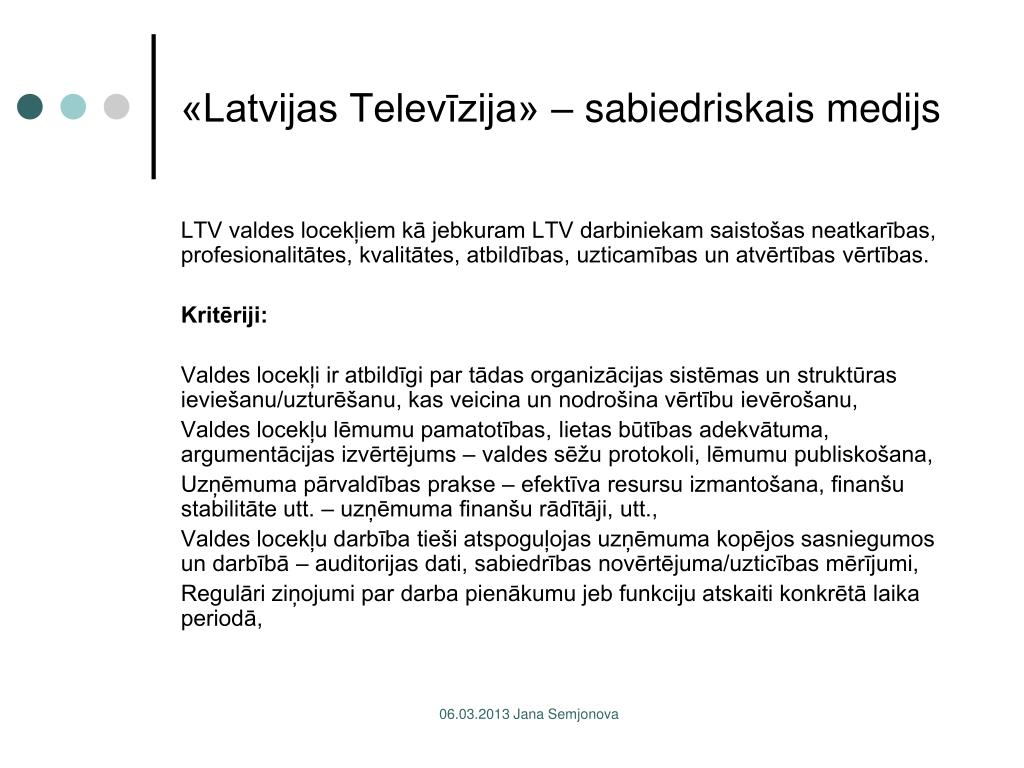 «Latvijas Televīzija» – sabiedriskais medijs

LTV valdes locekļiem kā jebkuram LTV darbiniekam saistošas neatkarības, profesionalitātes, kvalitātes, atbildības, uzticamības un atvērtības vērtības.

Kritēriji:

Valdes locekļi ir atbildīgi par tādas organizācijas sistēmas un struktūras ieviešanu/uzturēšanu, kas veicina un nodrošina vērtību ievērošanu,

Valdes locekļu lēmumu pamatotības, lietas būtības adekvātuma, argumentācijas izvērtējums – valdes sēžu protokoli, lēmumu publiskošana,

Uzņēmuma pārvaldības prakse – efektīva resursu izmantošana, finanšu stabilitāte utt. – uzņēmuma finanšu rādītāji, utt.,

Valdes locekļu darbība tieši atspoguļojas uzņēmuma kopējos sasniegumos un darbībā – auditorijas dati, sabiedrības novērtējuma/uzticības mērījumi,

Regulāri ziņojumi par darba pienākumu jeb funkciju atskaiti konkrētā laika periodā,

06.03.2013 Jana Semjonova